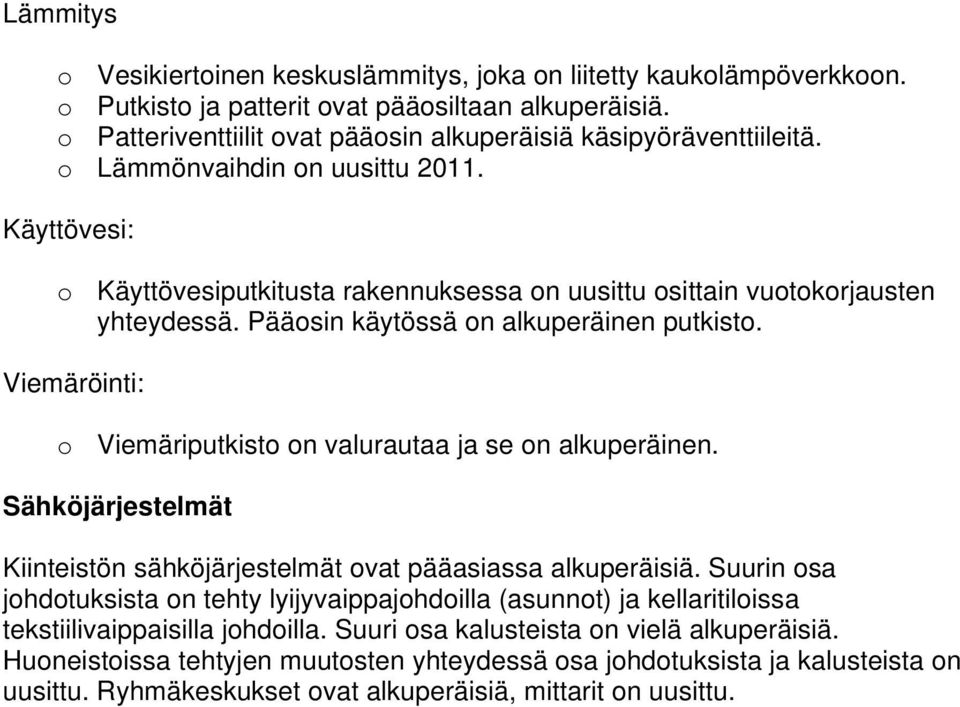 Lämmitys

o Vesikiertoinen keskuslämmitys, joka on liitetty kaukolämpöverkkoon.
o Putkisto ja patterit ovat pääosiltaan alkuperäisiä.
o Patteriventtiilit ovat pääosin alkuperäisiä käsipyöräventtiileitä.
o Lämmönvaihdin on uusittu 2011.

Käyttövesi:

o Käyttövesiputkitusta rakennuksessa on uusittu osittain vuotokorjausten yhteydessä. Pääosin käytössä on alkuperäinen putkisto.

Viemäröinti:

o Viemäriputkisto on valurautaa ja se on alkuperäinen.

Sähköjärjestelmät

Kiinteistön sähköjärjestelmät ovat pääasiassa alkuperäisiä. Suurin osa johdotuksista on tehty lyijyvaippajohdoilla (asunnot) ja kellaritiloissa tekstiilivaippaisilla johdoilla. Suuri osa kalusteista on vielä alkuperäisiä. Huoneistoissa tehtyjen muutosten yhteydessä osa johdotuksista ja kalusteista on uusittu. Ryhmäkeskukset ovat alkuperäisiä, mittarit on uusittu.